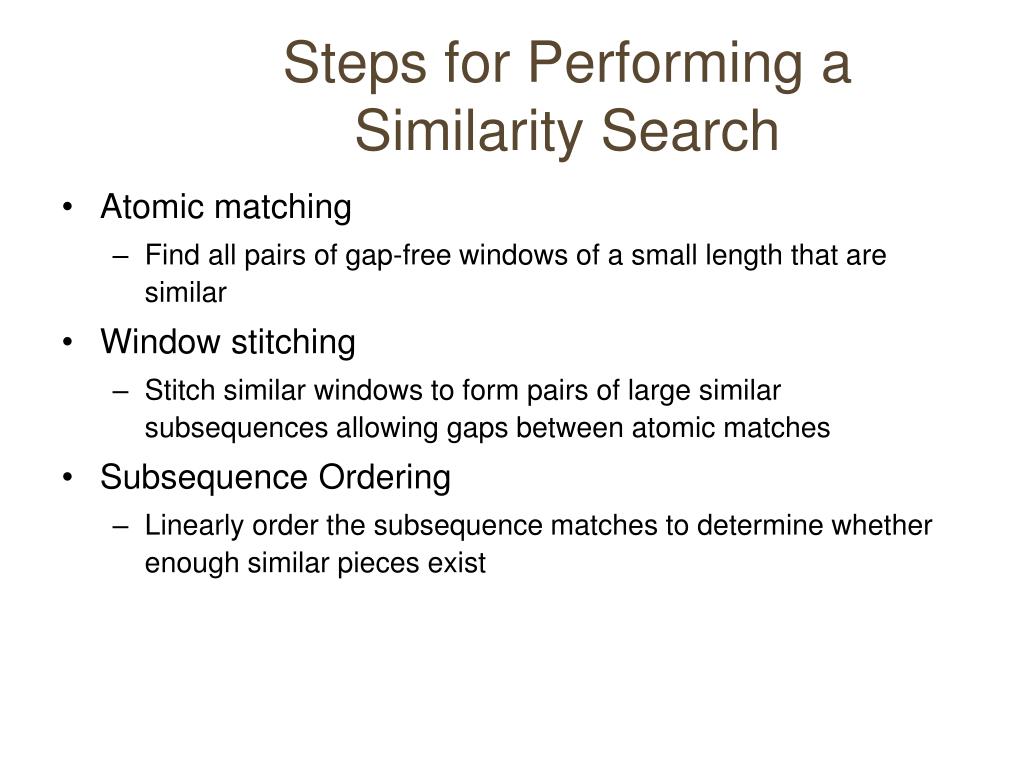 Steps for Performing a Similarity Search

• Atomic matching
– Find all pairs of gap-free windows of a small length that are similar
• Window stitching
– Stitch similar windows to form pairs of large similar subsequences allowing gaps between atomic matches
• Subsequence Ordering
– Linearly order the subsequence matches to determine whether enough similar pieces exist